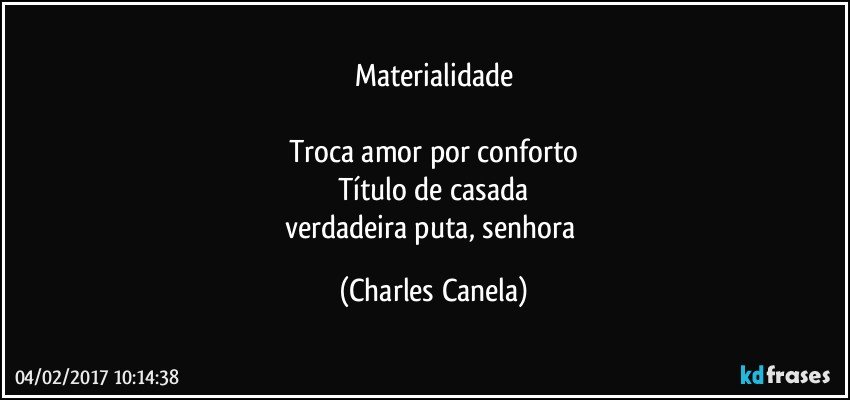 Materialidade

Troca amor por conforto
Título de casada
verdadeira puta, senhora

(Charles Canela)

04/02/2017 10:14:38

kdfrases